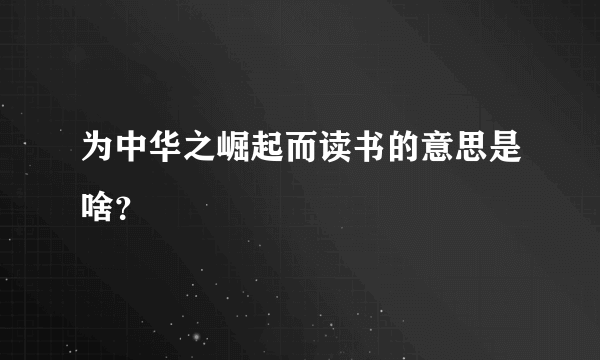 为中华之崛起而读书的意思是啥？